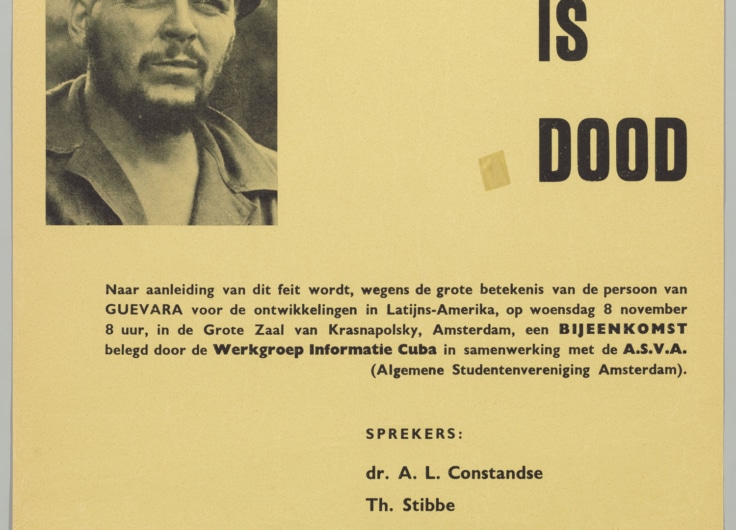 IS

DOOD

Naar aanleiding van dit feit wordt, wegens de grote betekenis van de persoon van GUEVARA voor de ontwikkelingen in Latijns-Amerika, op woensdag 8 november 8 uur, in de Grote Zaal van Krasnapolsky, Amsterdam, een BIJEENKOMST belegd door de Werkgroep Informatie Cuba in samenwerking met de A.S.V.A. (Algemene Studentenvereniging Amsterdam).

SPREKERS:

dr. A. L. Constandse

Th. Stibbe